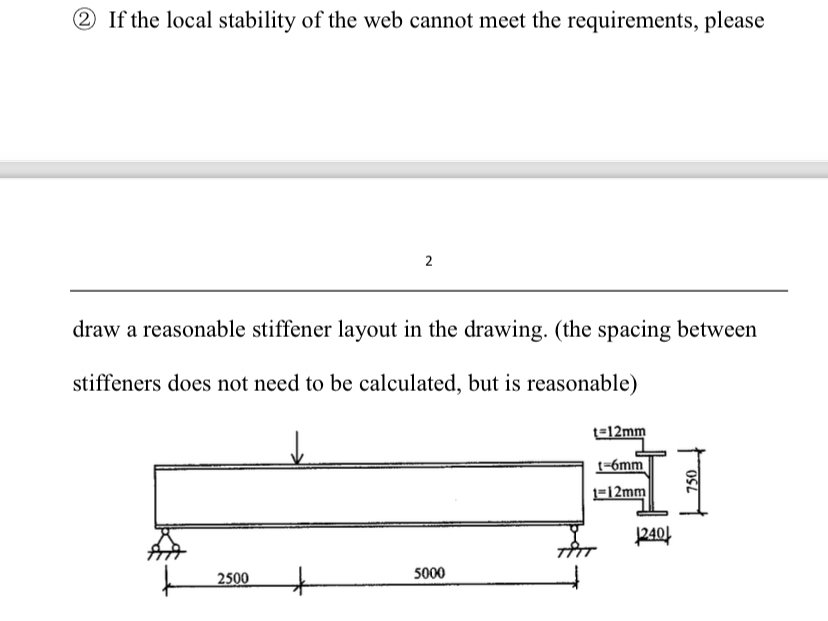 ② If the local stability of the web cannot meet the requirements, please

2

draw a reasonable stiffener layout in the drawing. (the spacing between stiffeners does not need to be calculated, but is reasonable)

t=12mm
t=6mm
t=12mm
750
240
2500
5000